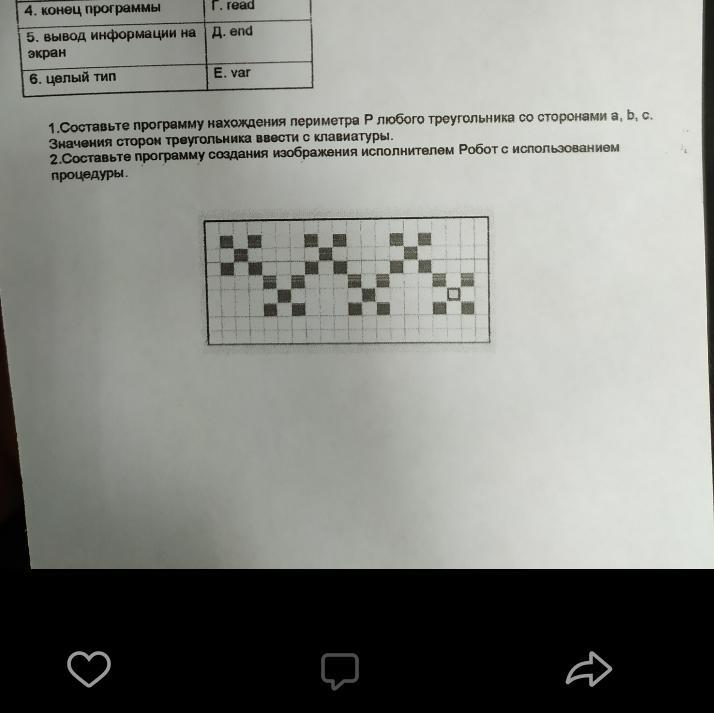 | 4. конец программы | Г. read |
|---|---|
| 5. вывод информации на экран | Д. end |
| 6. целый тип | Е. var |

1.Составьте программу нахождения периметра Р любого треугольника со сторонами a, b, c. Значения сторон треугольника ввести с клавиатуры.
2.Составьте программу создания изображения исполнителем Робот с использованием процедуры.